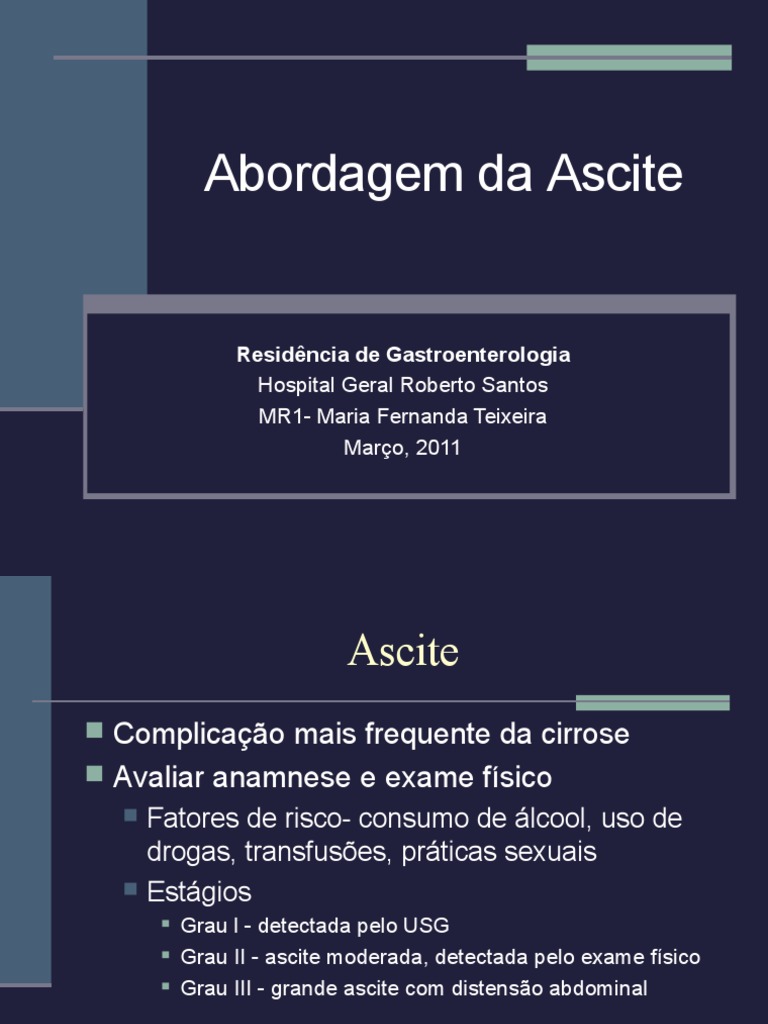 Abordagem da Ascite

Residência de Gastroenterologia
Hospital Geral Roberto Santos
MR1- Maria Fernanda Teixeira
Março, 2011

Ascite

Complicação mais frequente da cirrose
Avaliar anamnese e exame físico
Fatores de risco- consumo de álcool, uso de drogas, transfusões, práticas sexuais
Estágios
Grau I - detectada pelo USG
Grau II - ascite moderada, detectada pelo exame físico
Grau III - grande ascite com distensão abdominal